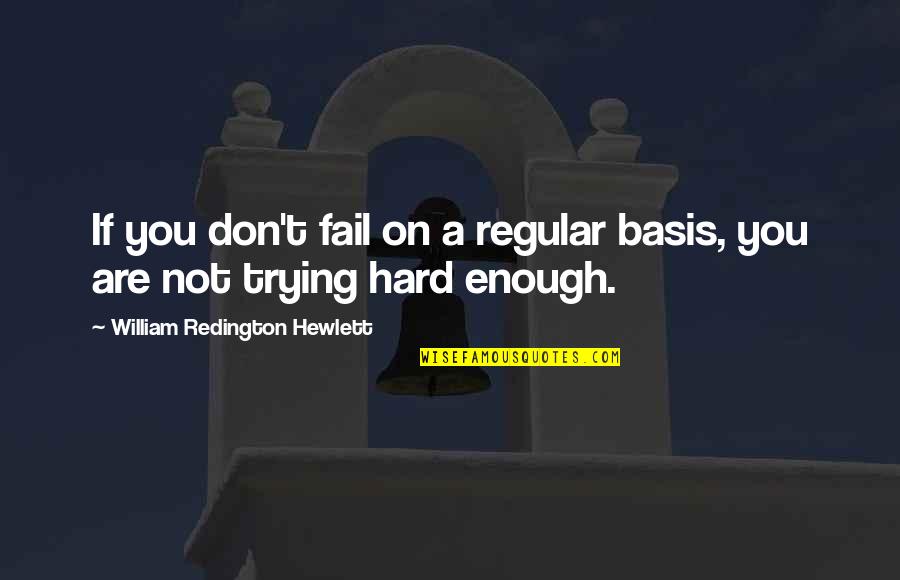 If you don't fail on a regular basis, you are not trying hard enough.

— William Redington Hewlett

WISEFAMOUSQUOTES.COM